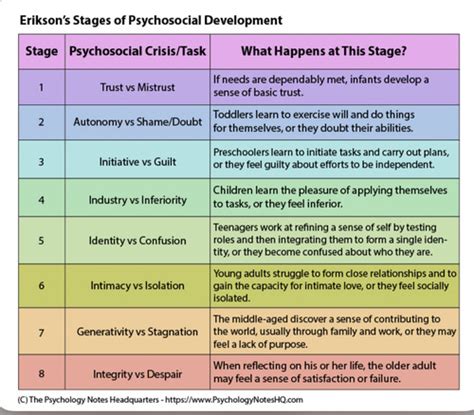 Erikson's Stages of Psychosocial Development

| Stage | Psychosocial Crisis/Task | What Happens at This Stage? |
|---|---|---|
| 1 | Trust vs Mistrust | If needs are dependably met, infants develop a sense of basic trust. |
| 2 | Autonomy vs Shame/Doubt | Toddlers learn to exercise will and do things for themselves, or they doubt their abilities. |
| 3 | Initiative vs Guilt | Preschoolers learn to initiate tasks and carry out plans, or they feel guilty about efforts to be independent. |
| 4 | Industry vs Inferiority | Children learn the pleasure of applying themselves to tasks, or they feel inferior. |
| 5 | Identity vs Confusion | Teenagers work at refining a sense of self by testing roles and then integrating them to form a single identity, or they become confused about who they are. |
| 6 | Intimacy vs Isolation | Young adults struggle to form close relationships and to gain the capacity for intimate love, or they feel socially isolated. |
| 7 | Generativity vs Stagnation | The middle-aged discover a sense of contributing to the world, usually through family and work, or they may feel a lack of purpose. |
| 8 | Integrity vs Despair | When reflecting on his or her life, the older adult may feel a sense of satisfaction or failure. |

(C) The Psychology Notes Headquarters - https://www.PsychologyNotesHQ.com